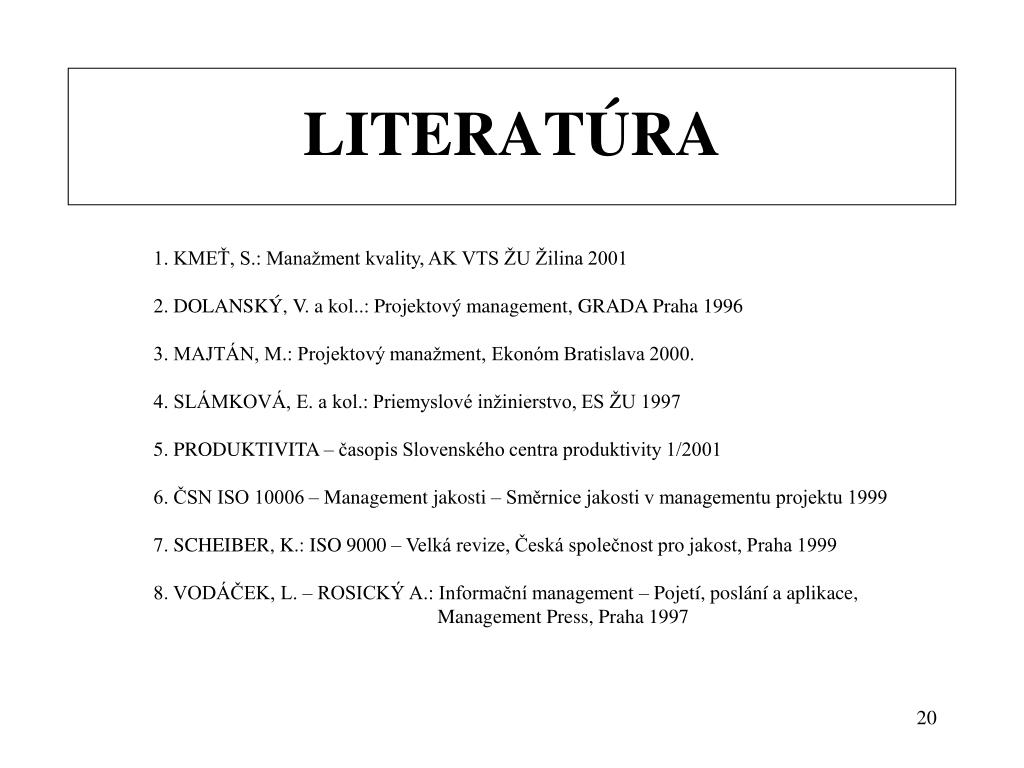 LITERATÚRA

1. KMEŤ, S.: Manažment kvality, AK VTS ŽU Žilina 2001

2. DOLANSKÝ, V. a kol..: Projektový management, GRADA Praha 1996

3. MAJTÁN, M.: Projektový manažment, Ekonóm Bratislava 2000.

4. SLÁMKOVÁ, E. a kol.: Priemyslové inžinierstvo, ES ŽU 1997

5. PRODUKTIVITA – časopis Slovenského centra produktivity 1/2001

6. ČSN ISO 10006 – Management jakosti – Směrnice jakosti v managementu projektu 1999

7. SCHEIBER, K.: ISO 9000 – Velká revize, Česká společnost pro jakost, Praha 1999

8. VODÁČEK, L. – ROSICKÝ A.: Informační management – Pojetí, poslání a aplikace, Management Press, Praha 1997

20